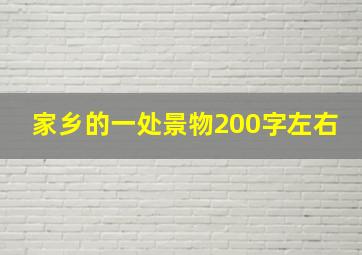 家乡的一处景物200字左右